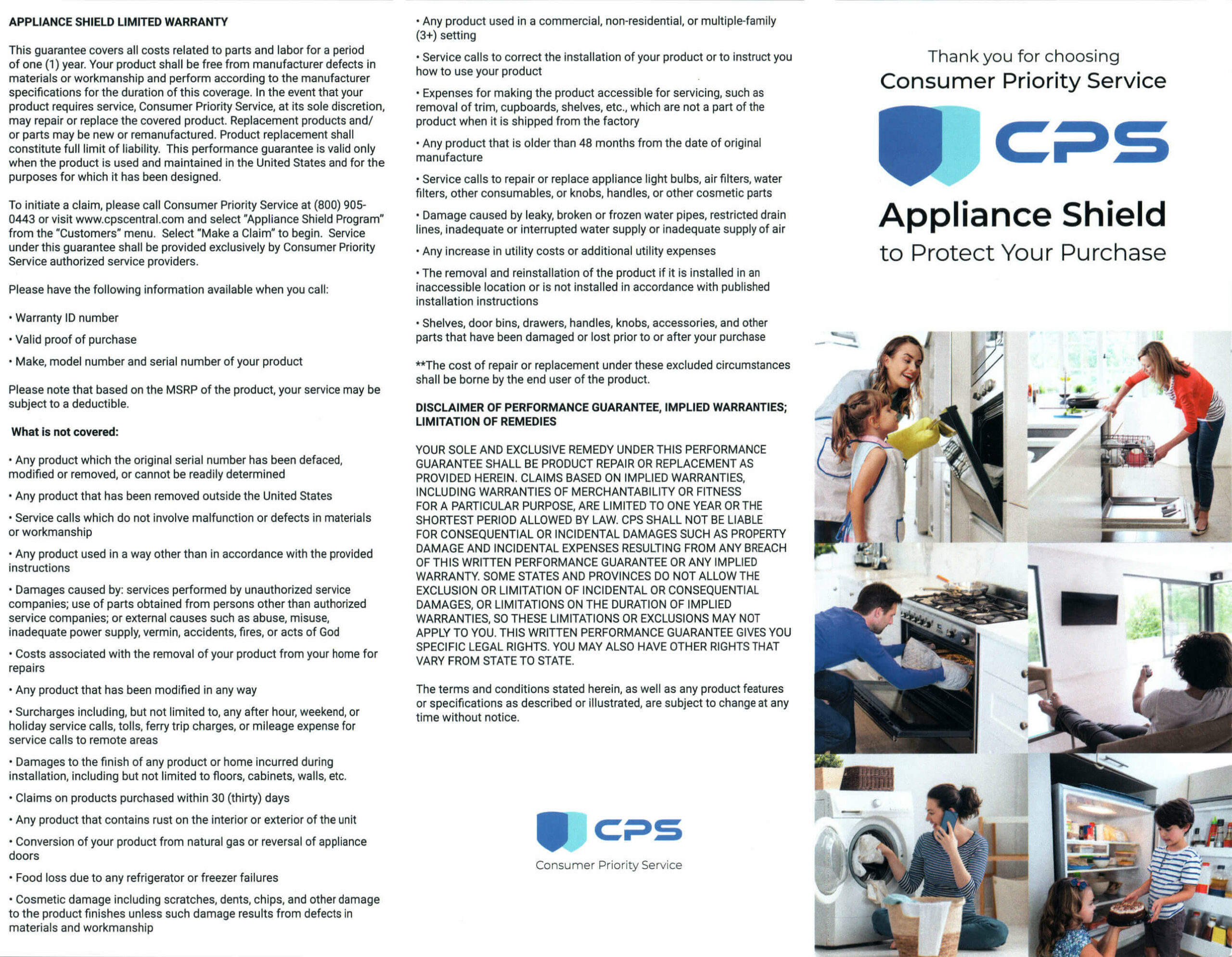 APPLIANCE SHIELD LIMITED WARRANTY

This guarantee covers all costs related to parts and labor for a period of one (1) year. Your product shall be free from manufacturer defects in materials or workmanship and perform according to the manufacturer specifications for the duration of this coverage. In the event that your product requires service, Consumer Priority Service, at its sole discretion, may repair or replace the covered product. Replacement products and/or parts may be new or remanufactured. Product replacement shall constitute full limit of liability. This performance guarantee is valid only when the product is used and maintained in the United States and for the purposes for which it has been designed.

To initiate a claim, please call Consumer Priority Service at (800) 905-0443 or visit www.cpscentral.com and select "Appliance Shield Program" from the "Customers" menu. Select "Make a Claim" to begin. Service under this guarantee shall be provided exclusively by Consumer Priority Service authorized service providers.

Please have the following information available when you call:

• Warranty ID number

• Valid proof of purchase

• Make, model number and serial number of your product

Please note that based on the MSRP of the product, your service may be subject to a deductible.

What is not covered:

• Any product which the original serial number has been defaced, modified or removed, or cannot be readily determined

• Any product that has been removed outside the United States

• Service calls which do not involve malfunction or defects in materials or workmanship

• Any product used in a way other than in accordance with the provided instructions

• Damages caused by: services performed by unauthorized service companies; use of parts obtained from persons other than authorized service companies; or external causes such as abuse, misuse, inadequate power supply, vermin, accidents, fires, or acts of God

• Costs associated with the removal of your product from your home for repairs

• Any product that has been modified in any way

• Surcharges including, but not limited to, any after hour, weekend, or holiday service calls, tolls, ferry trip charges, or mileage expense for service calls to remote areas

• Damages to the finish of any product or home incurred during installation, including but not limited to floors, cabinets, walls, etc.

• Claims on products purchased within 30 (thirty) days

• Any product that contains rust on the interior or exterior of the unit

• Conversion of your product from natural gas or reversal of appliance doors

• Food loss due to any refrigerator or freezer failures

• Cosmetic damage including scratches, dents, chips, and other damage to the product finishes unless such damage results from defects in materials and workmanship

• Any product used in a commercial, non-residential, or multiple-family (3+) setting

• Service calls to correct the installation of your product or to instruct you how to use your product

• Expenses for making the product accessible for servicing, such as removal of trim, cupboards, shelves, etc., which are not a part of the product when it is shipped from the factory

• Any product that is older than 48 months from the date of original manufacture

• Service calls to repair or replace appliance light bulbs, air filters, water filters, other consumables, or knobs, handles, or other cosmetic parts

• Damage caused by leaky, broken or frozen water pipes, restricted drain lines, inadequate or interrupted water supply or inadequate supply of air

• Any increase in utility costs or additional utility expenses

• The removal and reinstallation of the product if it is installed in an inaccessible location or is not installed in accordance with published installation instructions

• Shelves, door bins, drawers, handles, knobs, accessories, and other parts that have been damaged or lost prior to or after your purchase

**The cost of repair or replacement under these excluded circumstances shall be borne by the end user of the product.

DISCLAIMER OF PERFORMANCE GUARANTEE, IMPLIED WARRANTIES; LIMITATION OF REMEDIES

YOUR SOLE AND EXCLUSIVE REMEDY UNDER THIS PERFORMANCE GUARANTEE SHALL BE PRODUCT REPAIR OR REPLACEMENT AS PROVIDED HEREIN. CLAIMS BASED ON IMPLIED WARRANTIES, INCLUDING WARRANTIES OF MERCHANTABILITY OR FITNESS FOR A PARTICULAR PURPOSE, ARE LIMITED TO ONE YEAR OR THE SHORTEST PERIOD ALLOWED BY LAW. CPS SHALL NOT BE LIABLE FOR CONSEQUENTIAL OR INCIDENTAL DAMAGES SUCH AS PROPERTY DAMAGE AND INCIDENTAL EXPENSES RESULTING FROM ANY BREACH OF THIS WRITTEN PERFORMANCE GUARANTEE OR ANY IMPLIED WARRANTY. SOME STATES AND PROVINCES DO NOT ALLOW THE EXCLUSION OR LIMITATION OF INCIDENTAL OR CONSEQUENTIAL DAMAGES, OR LIMITATIONS ON THE DURATION OF IMPLIED WARRANTIES, SO THESE LIMITATIONS OR EXCLUSIONS MAY NOT APPLY TO YOU. THIS WRITTEN PERFORMANCE GUARANTEE GIVES YOU SPECIFIC LEGAL RIGHTS. YOU MAY ALSO HAVE OTHER RIGHTS THAT VARY FROM STATE TO STATE.

The terms and conditions stated herein, as well as any product features or specifications as described or illustrated, are subject to change at any time without notice.

CPS
Consumer Priority Service

Thank you for choosing
Consumer Priority Service

CPS

Appliance Shield
to Protect Your Purchase